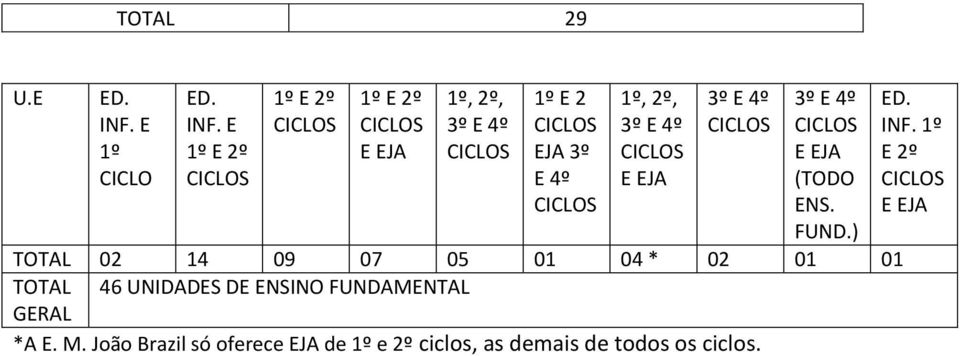 | TOTAL | 29 |
|---|---|

| U.E | ED. INF. E 1º CICLO | ED. INF. E 1º E 2º CICLOS | 1º E 2º CICLOS | 1º E 2º CICLOS E EJA | 1º, 2º, 3º E 4º CICLOS | 1º E 2 CICLOS EJA 3º E 4º CICLOS | 1º, 2º, 3º E 4º CICLOS E EJA | 3º E 4º CICLOS | 3º E 4º CICLOS E EJA (TODO ENS. FUND.) | ED. INF. 1º E 2º CICLOS E EJA |
|---|---|---|---|---|---|---|---|---|---|---|
| TOTAL | 02 | 14 | 09 | 07 | 05 | 01 | 04 * | 02 | 01 | 01 |
| TOTAL GERAL | 46 UNIDADES DE ENSINO FUNDAMENTAL | | | | | | | | | |

*A E. M. João Brazil só oferece EJA de 1º e 2º ciclos, as demais de todos os ciclos.